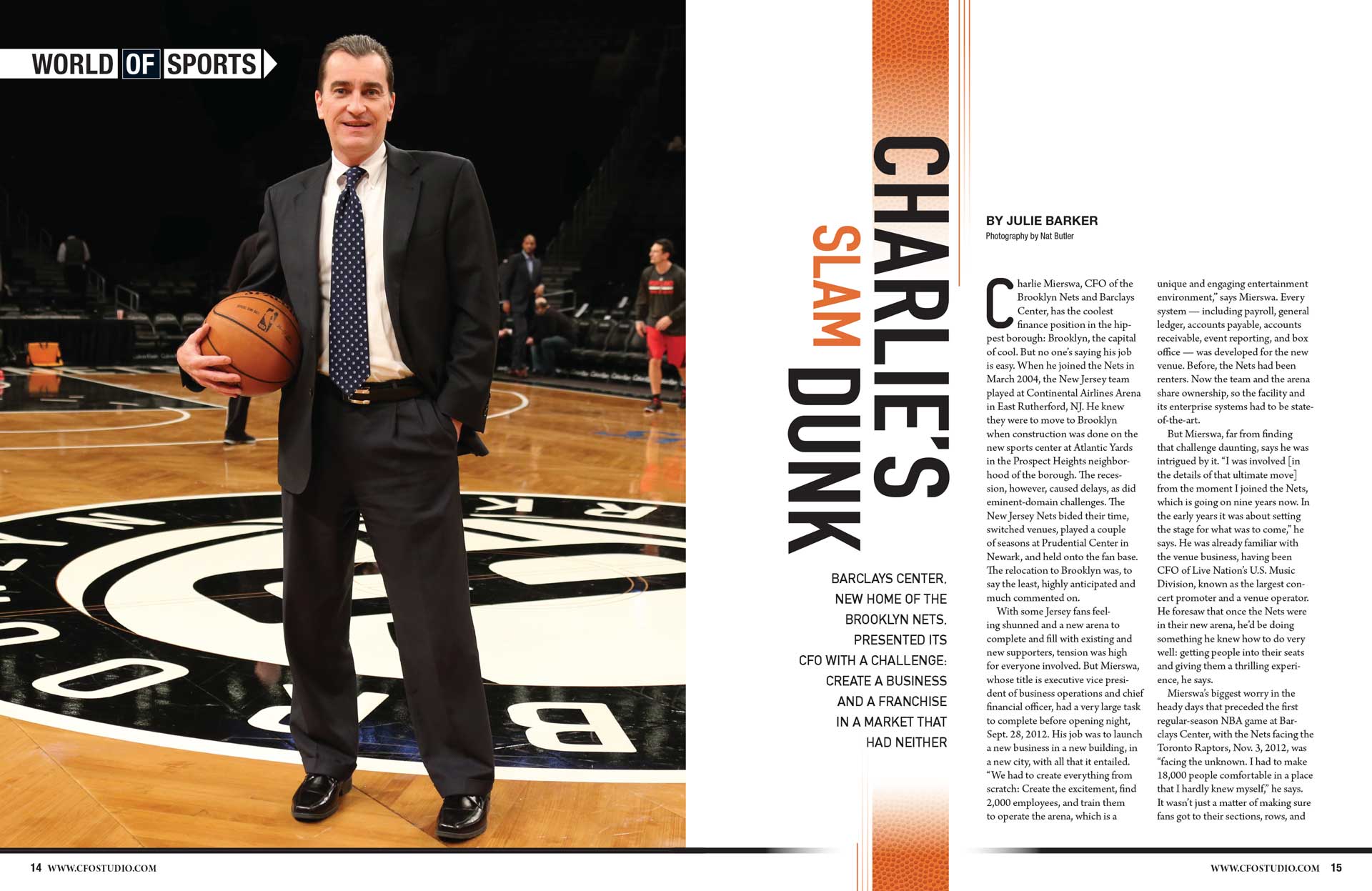 WORLD OF SPORTS

CHARLIE'S SLAM DUNK

BARCLAYS CENTER, NEW HOME OF THE BROOKLYN NETS, PRESENTED ITS CFO WITH A CHALLENGE: CREATE A BUSINESS AND A FRANCHISE IN A MARKET THAT HAD NEITHER

BY JULIE BARKER
Photography by Nat Butler

Charlie Mierswa, CFO of the Brooklyn Nets and Barclays Center, has the coolest finance position in the hippest borough: Brooklyn, the capital of cool. But no one's saying his job is easy. When he joined the Nets in March 2004, the New Jersey team played at Continental Airlines Arena in East Rutherford, NJ. He knew they were to move to Brooklyn when construction was done on the new sports center at Atlantic Yards in the Prospect Heights neighborhood of the borough. The recession, however, caused delays, as did eminent-domain challenges. The New Jersey Nets bided their time, switched venues, played a couple of seasons at Prudential Center in Newark, and held onto the fan base. The relocation to Brooklyn was, to say the least, highly anticipated and much commented on.

With some Jersey fans feeling shunned and a new arena to complete and fill with existing and new supporters, tension was high for everyone involved. But Mierswa, whose title is executive vice president of business operations and chief financial officer, had a very large task to complete before opening night, Sept. 28, 2012. His job was to launch a new business in a new building, in a new city, with all that it entailed. "We had to create everything from scratch: Create the excitement, find 2,000 employees, and train them to operate the arena, which is a unique and engaging entertainment environment," says Mierswa. Every system — including payroll, general ledger, accounts payable, accounts receivable, event reporting, and box office — was developed for the new venue. Before, the Nets had been renters. Now the team and the arena share ownership, so the facility and its enterprise systems had to be state-of-the-art.

But Mierswa, far from finding that challenge daunting, says he was intrigued by it. "I was involved [in the details of that ultimate move] from the moment I joined the Nets, which is going on nine years now. In the early years it was about setting the stage for what was to come," he says. He was already familiar with the venue business, having been CFO of Live Nation's U.S. Music Division, known as the largest concert promoter and a venue operator. He foresaw that once the Nets were in their new arena, he'd be doing something he knew how to do very well: getting people into their seats and giving them a thrilling experience, he says.

Mierswa's biggest worry in the heady days that preceded the first regular-season NBA game at Barclays Center, with the Nets facing the Toronto Raptors, Nov. 3, 2012, was "facing the unknown. I had to make 18,000 people comfortable in a place that I hardly knew myself," he says. It wasn't just a matter of making sure fans got to their sections, rows, and

14 WWW.CFOSTUDIO.COM

WWW.CFOSTUDIO.COM 15